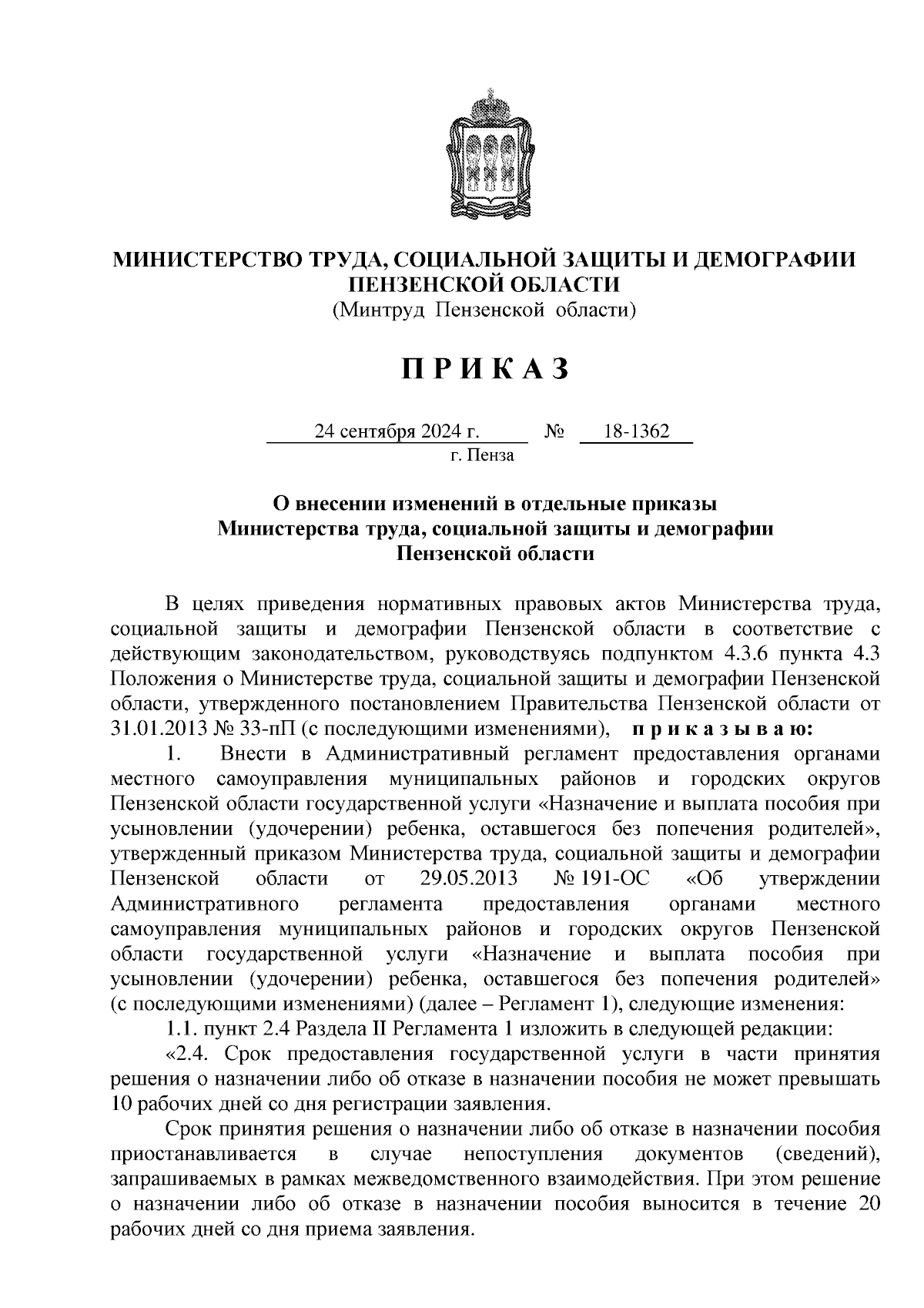 МИНИСТЕРСТВО ТРУДА, СОЦИАЛЬНОЙ ЗАЩИТЫ И ДЕМОГРАФИИ ПЕНЗЕНСКОЙ ОБЛАСТИ
(Минтруд Пензенской области)

П Р И К А З

24 сентября 2024 г. № 18-1362
г. Пенза

О внесении изменений в отдельные приказы Министерства труда, социальной защиты и демографии Пензенской области

В целях приведения нормативных правовых актов Министерства труда, социальной защиты и демографии Пензенской области в соответствие с действующим законодательством, руководствуясь подпунктом 4.3.6 пункта 4.3 Положения о Министерстве труда, социальной защиты и демографии Пензенской области, утвержденного постановлением Правительства Пензенской области от 31.01.2013 № 33-пП (с последующими изменениями), п р и к а з ы в а ю:

1. Внести в Административный регламент предоставления органами местного самоуправления муниципальных районов и городских округов Пензенской области государственной услуги «Назначение и выплата пособия при усыновлении (удочерении) ребенка, оставшегося без попечения родителей», утвержденный приказом Министерства труда, социальной защиты и демографии Пензенской области от 29.05.2013 № 191-ОС «Об утверждении Административного регламента предоставления органами местного самоуправления муниципальных районов и городских округов Пензенской области государственной услуги «Назначение и выплата пособия при усыновлении (удочерении) ребенка, оставшегося без попечения родителей» (с последующими изменениями) (далее – Регламент 1), следующие изменения:

1.1. пункт 2.4 Раздела II Регламента 1 изложить в следующей редакции:

«2.4. Срок предоставления государственной услуги в части принятия решения о назначении либо об отказе в назначении пособия не может превышать 10 рабочих дней со дня регистрации заявления.

Срок принятия решения о назначении либо об отказе в назначении пособия приостанавливается в случае непоступления документов (сведений), запрашиваемых в рамках межведомственного взаимодействия. При этом решение о назначении либо об отказе в назначении пособия выносится в течение 20 рабочих дней со дня приема заявления.